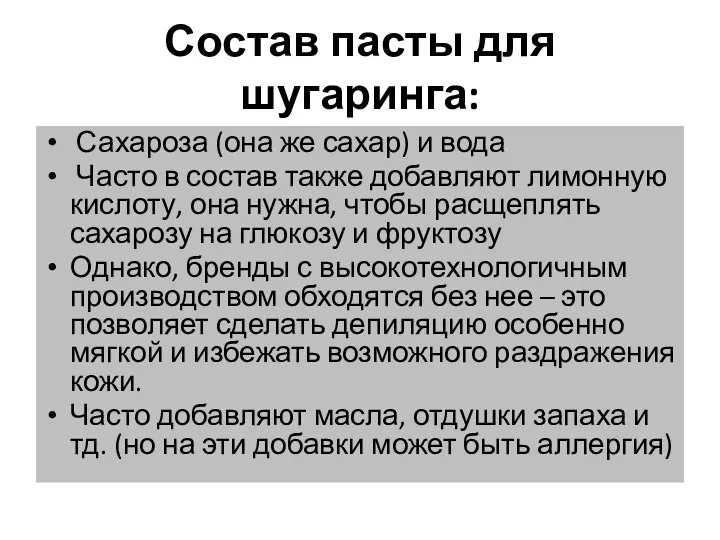 Состав пасты для шугаринга:

• Сахароза (она же сахар) и вода
• Часто в состав также добавляют лимонную кислоту, она нужна, чтобы расщеплять сахарозу на глюкозу и фруктозу
• Однако, бренды с высокотехнологичным производством обходятся без нее – это позволяет сделать депиляцию особенно мягкой и избежать возможного раздражения кожи.
• Часто добавляют масла, отдушки запаха и тд. (но на эти добавки может быть аллергия)